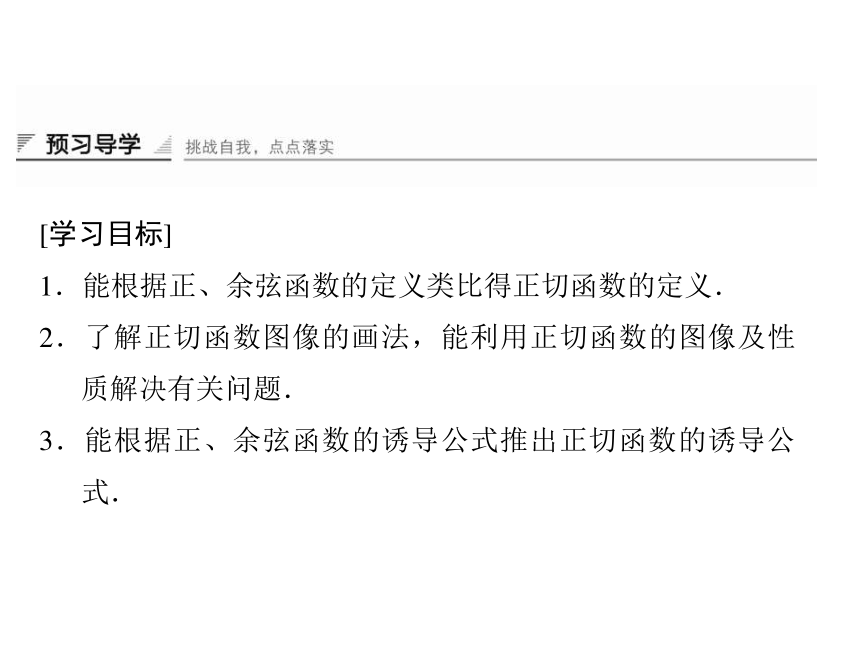 预习导学 挑战自我，点点落实

[学习目标]

1．能根据正、余弦函数的定义类比得正切函数的定义.

2．了解正切函数图像的画法，能利用正切函数的图像及性质解决有关问题.

3．能根据正、余弦函数的诱导公式推出正切函数的诱导公式.